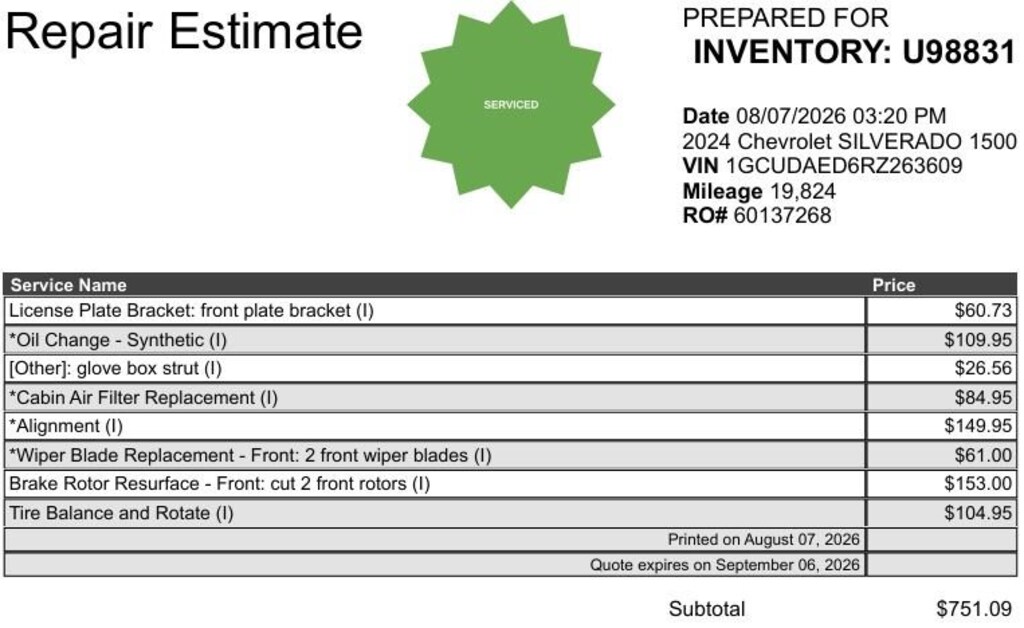 Repair Estimate

SERVICED

PREPARED FOR
INVENTORY: U98831

Date 08/07/2026 03:20 PM
2024 Chevrolet SILVERADO 1500
VIN 1GCUDAED6RZ263609
Mileage 19,824
RO# 60137268

| Service Name | Price |
|---|---|
| License Plate Bracket: front plate bracket (I) | $60.73 |
| *Oil Change - Synthetic (I) | $109.95 |
| [Other]: glove box strut (I) | $26.56 |
| *Cabin Air Filter Replacement (I) | $84.95 |
| *Alignment (I) | $149.95 |
| *Wiper Blade Replacement - Front: 2 front wiper blades (I) | $61.00 |
| Brake Rotor Resurface - Front: cut 2 front rotors (I) | $153.00 |
| Tire Balance and Rotate (I) | $104.95 |
| Printed on August 07, 2026 | |
| Quote expires on September 06, 2026 | |

Subtotal $751.09